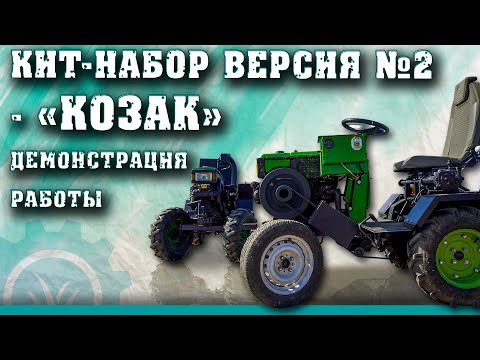 КИТ-НАБОР ВЕРСИЯ №2 - «КОЗАК»

ДЕМОНСТРАЦИЯ РАБОТЫ